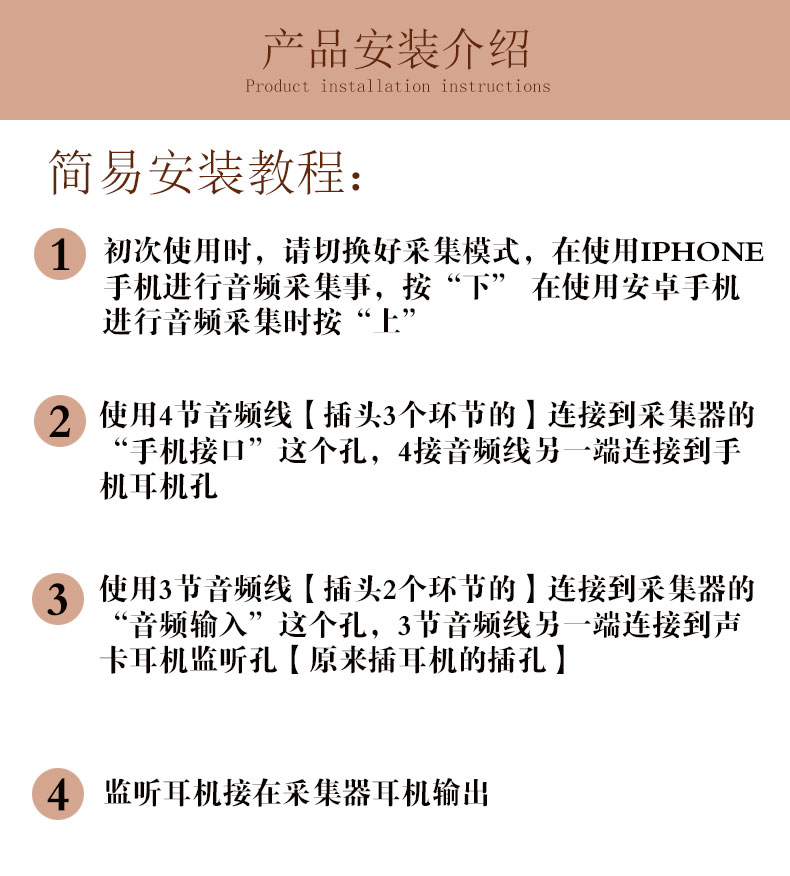 产品安装介绍
Product installation instructions

简易安装教程：

1 初次使用时，请切换好采集模式，在使用IPHONE手机进行音频采集事，按“下” 在使用安卓手机进行音频采集时按“上”

2 使用4节音频线【插头3个环节的】连接到采集器的“手机接口”这个孔，4接音频线另一端连接到手机耳机孔

3 使用3节音频线【插头2个环节的】连接到采集器的“音频输入”这个孔，3节音频线另一端连接到声卡耳机监听孔【原来插耳机的插孔】

4 监听耳机接在采集器耳机输出